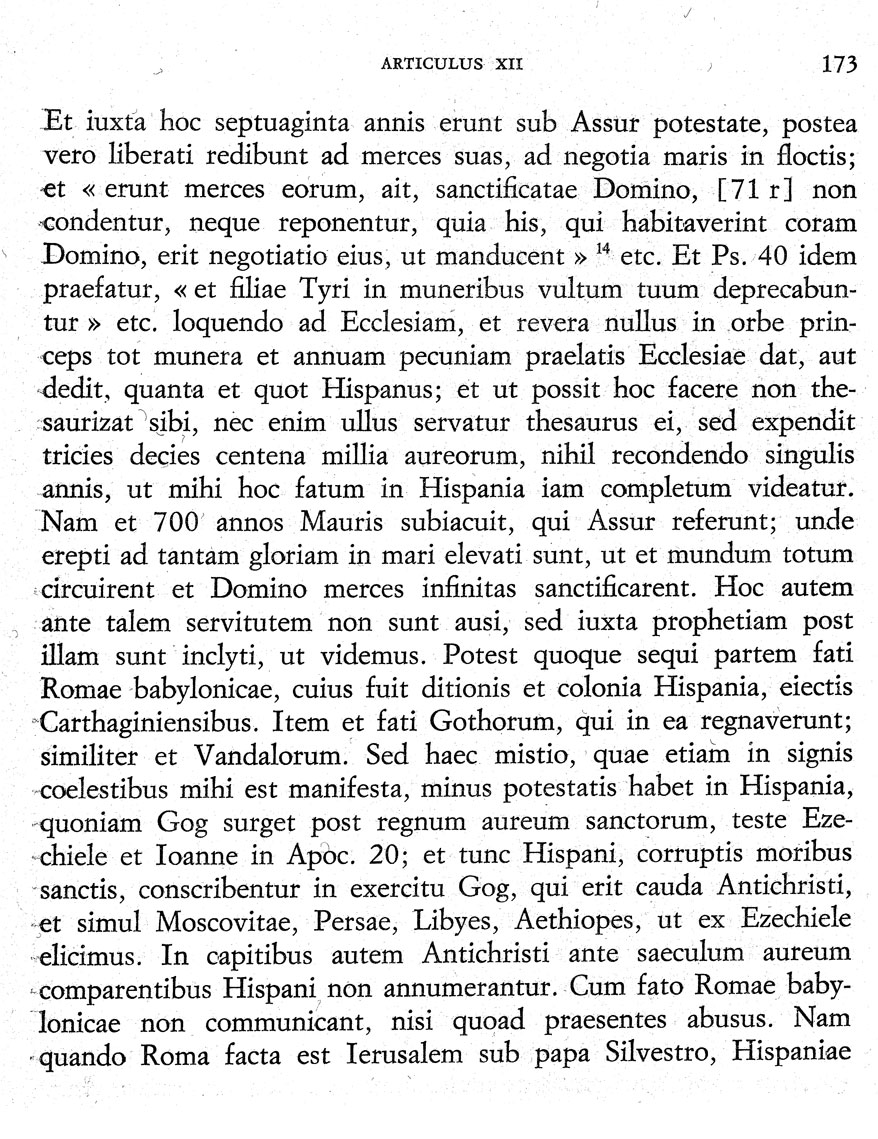 ARTICULUS XII

173

Et iuxta hoc septuaginta annis erunt sub Assur potestate, postea vero liberati redibunt ad merces suas, ad negotia maris in floctis; et « erunt merces eorum, ait, sanctificatae Domino, [71 r] non condentur, neque reponentur, quia his, qui habitaverint coram Domino, erit negotiatio eius, ut manducent » $^{14}$ etc. Et Ps. 40 idem praefatur, « et filiae Tyri in muneribus vultum tuum deprecabuntur » etc. loquendo ad Ecclesiam, et revera nullus in orbe princeps tot munera et annuam pecuniam praelatis Ecclesiae dat, aut dedit, quanta et quot Hispanus; et ut possit hoc facere non thesaurizat sibi, nec enim ullus servatur thesaurus ei, sed expendit tricies decies centena millia aureorum, nihil recondendo singulis annis, ut mihi hoc fatum in Hispania iam completum videatur. Nam et 700 annos Mauris subiacuit, qui Assur referunt; unde erepti ad tantam gloriam in mari elevati sunt, ut et mundum totum circuirent et Domino merces infinitas sanctificarent. Hoc autem ante talem servitutem non sunt ausi, sed iuxta prophetiam post illam sunt inclyti, ut videmus. Potest quoque sequi partem fati Romae babylonicae, cuius fuit ditionis et colonia Hispania, eiectis Carthaginiensibus. Item et fati Gothorum, qui in ea regnaverunt; similiter et Vandalorum. Sed haec mistio, quae etiam in signis coelestibus mihi est manifesta, minus potestatis habet in Hispania, quoniam Gog surget post regnum aureum sanctorum, teste Ezechiele et Ioanne in Apoc. 20; et tunc Hispani, corruptis moribus sanctis, conscribentur in exercitu Gog, qui erit cauda Antichristi, et simul Moscovitae, Persae, Libyes, Aethiopes, ut ex Ezechiele elicimus. In capitibus autem Antichristi ante saeculum aureum comparentibus Hispani non annumerantur. Cum fato Romae babylonicae non communicant, nisi quoad praesentes abusus. Nam quando Roma facta est Ierusalem sub papa Silvestro, Hispaniae